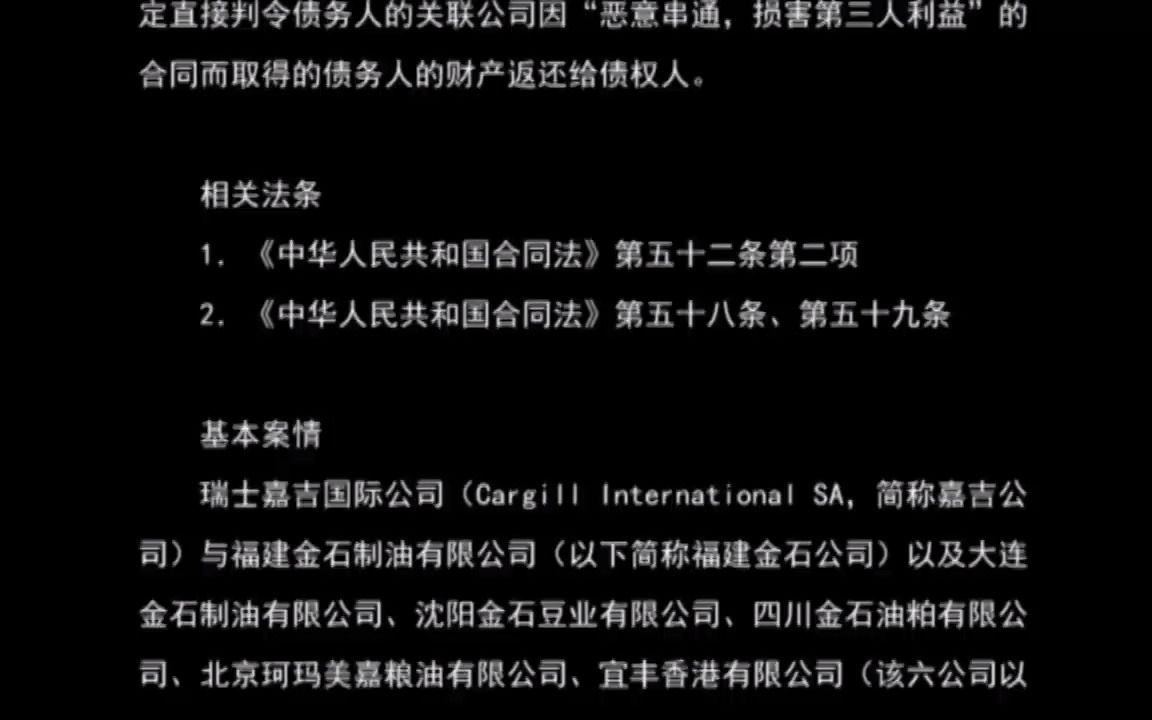 定直接判令债务人的关联公司因“恶意串通，损害第三人利益”的合同而取得的债务人的财产返还给债权人。

相关法条
1. 《中华人民共和国合同法》第五十二条第二项
2. 《中华人民共和国合同法》第五十八条、第五十九条

基本案情
瑞士嘉吉国际公司（Cargill International SA，简称嘉吉公司）与福建金石制油有限公司（以下简称福建金石公司）以及大连金石制油有限公司、沈阳金石豆业有限公司、四川金石油粕有限公司、北京珂玛美嘉粮油有限公司、宜丰香港有限公司（该六公司以